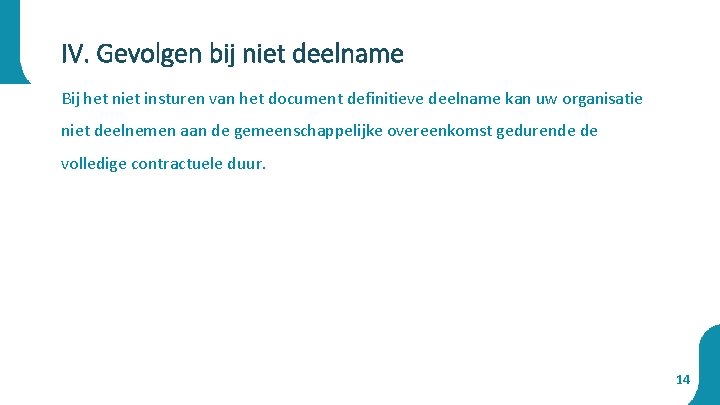 IV. Gevolgen bij niet deelname

Bij het niet insturen van het document definitieve deelname kan uw organisatie niet deelnemen aan de gemeenschappelijke overeenkomst gedurende de volledige contractuele duur.

14